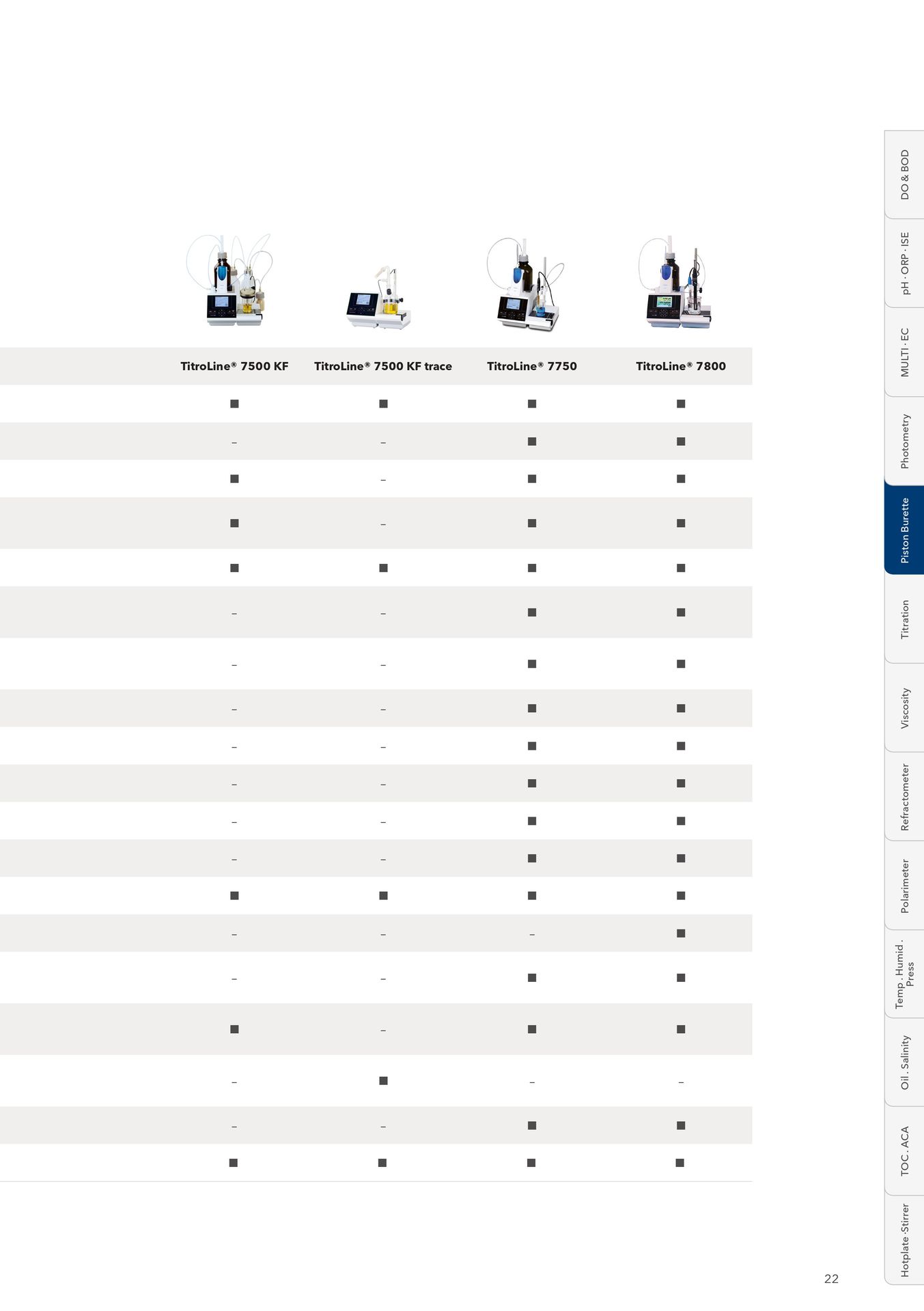 | TitroLine® 7500 KF | TitroLine® 7500 KF trace | TitroLine® 7750 | TitroLine® 7800 |
|---|---|---|---|
| ■ | ■ | ■ | ■ |
| – | – | ■ | ■ |
| ■ | – | ■ | ■ |
| ■ | – | ■ | ■ |
| ■ | ■ | ■ | ■ |
| – | – | ■ | ■ |
| – | – | ■ | ■ |
| – | – | ■ | ■ |
| – | – | ■ | ■ |
| – | – | ■ | ■ |
| – | – | ■ | ■ |
| – | – | ■ | ■ |
| ■ | ■ | ■ | ■ |
| – | – | – | ■ |
| – | – | ■ | ■ |
| ■ | – | ■ | ■ |
| – | ■ | – | – |
| – | – | ■ | ■ |
| ■ | ■ | ■ | ■ |

DO & BOD
pH · ORP · ISE
MULTI · EC
Photometry
Piston Burette
Titration
Viscosity
Refractometer
Polarimeter
Temp . Humid . Press
Oil . Salinity
TOC . ACA
Hotplate ·Stirrer

22